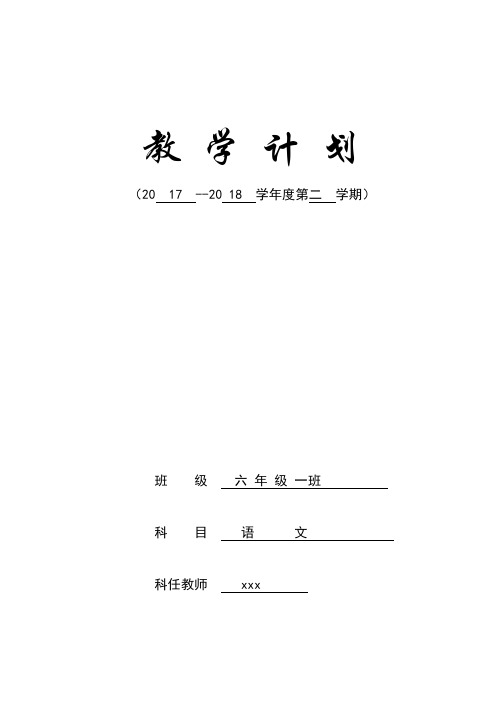 教 学 计 划

（20 17 --20 18 学年度第二 学期）

班 级 六 年 级 一班

科 目 语 文

科任教师 xxx